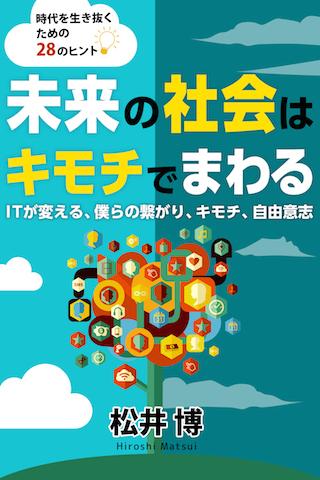 時代を生き抜くための28のヒント

未来の社会はキモチでまわる

ITが変える、僕らの繋がり、キモチ、自由意志

松井 博
Hiroshi Matsui